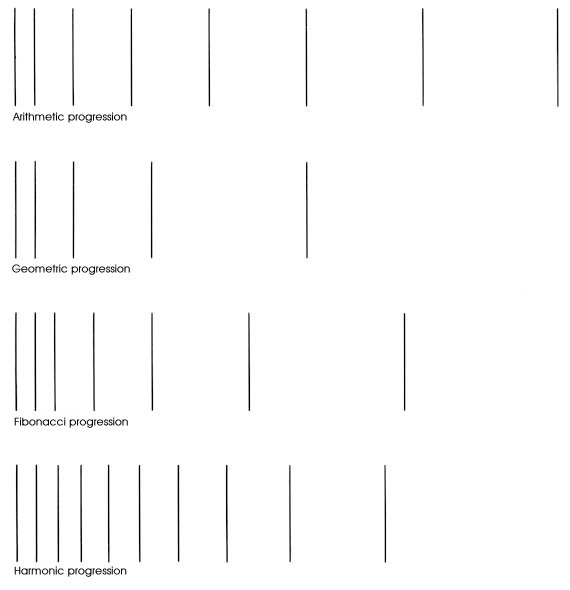 Arithmetic progression

Geometric progression

Fibonacci progression

Harmonic progression